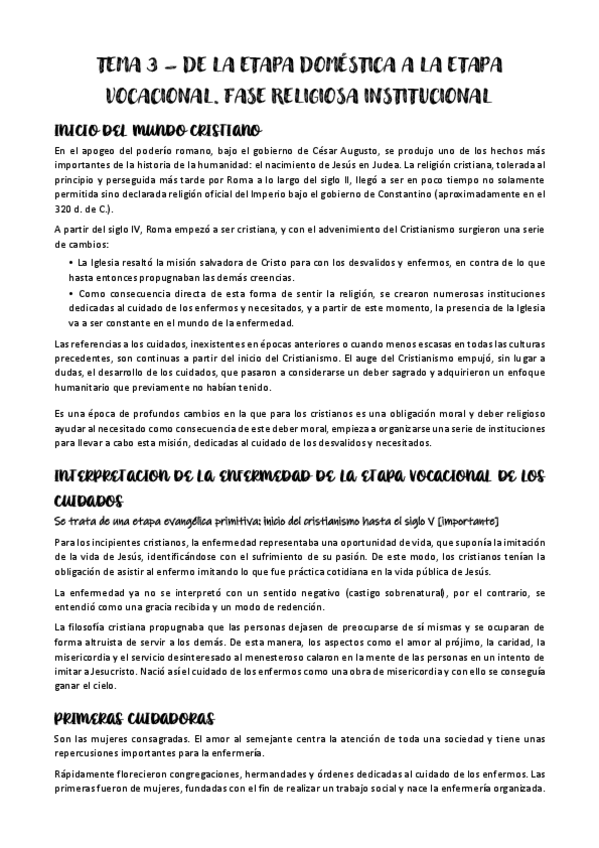 TEMA 3 – DE LA ETAPA DOMÉSTICA A LA ETAPA VOCACIONAL. FASE RELIGIOSA INSTITUCIONAL

INICIO DEL MUNDO CRISTIANO

En el apogeo del poderío romano, bajo el gobierno de César Augusto, se produjo uno de los hechos más importantes de la historia de la humanidad: el nacimiento de Jesús en Judea. La religión cristiana, tolerada al principio y perseguida más tarde por Roma a lo largo del siglo II, llegó a ser en poco tiempo no solamente permitida sino declarada religión oficial del Imperio bajo el gobierno de Constantino (aproximadamente en el 320 d. de C.).

A partir del siglo IV, Roma empezó a ser cristiana, y con el advenimiento del Cristianismo surgieron una serie de cambios:

• La Iglesia resaltó la misión salvadora de Cristo para con los desvalidos y enfermos, en contra de lo que hasta entonces propugnaban las demás creencias.
• Como consecuencia directa de esta forma de sentir la religión, se crearon numerosas instituciones dedicadas al cuidado de los enfermos y necesitados, y a partir de este momento, la presencia de la Iglesia va a ser constante en el mundo de la enfermedad.

Las referencias a los cuidados, inexistentes en épocas anteriores o cuando menos escasas en todas las culturas precedentes, son continuas a partir del inicio del Cristianismo. El auge del Cristianismo empujó, sin lugar a dudas, el desarrollo de los cuidados, que pasaron a considerarse un deber sagrado y adquirieron un enfoque humanitario que previamente no habían tenido.

Es una época de profundos cambios en la que para los cristianos es una obligación moral y deber religioso ayudar al necesitado como consecuencia de este deber moral, empieza a organizarse una serie de instituciones para llevar a cabo esta misión, dedicadas al cuidado de los desvalidos y necesitados.

INTERPRETACION DE LA ENFERMEDAD DE LA ETAPA VOCACIONAL DE LOS CUIDADOS

Se trata de una etapa evangélica primitiva: inicio del cristianismo hasta el siglo V [importante]

Para los incipientes cristianos, la enfermedad representaba una oportunidad de vida, que suponía la imitación de la vida de Jesús, identificándose con el sufrimiento de su pasión. De este modo, los cristianos tenían la obligación de asistir al enfermo imitando lo que fue práctica cotidiana en la vida pública de Jesús.

La enfermedad ya no se interpretó con un sentido negativo (castigo sobrenatural), por el contrario, se entendió como una gracia recibida y un modo de redención.

La filosofía cristiana propugnaba que las personas dejasen de preocuparse de sí mismas y se ocuparan de forma altruista de servir a los demás. De esta manera, los aspectos como el amor al prójimo, la caridad, la misericordia y el servicio desinteresado al menesteroso calaron en la mente de las personas en un intento de imitar a Jesucristo. Nació así el cuidado de los enfermos como una obra de misericordia y con ello se conseguía ganar el cielo.

PRIMERAS CUIDADORAS

Son las mujeres consagradas. El amor al semejante centra la atención de toda una sociedad y tiene unas repercusiones importantes para la enfermería.

Rápidamente florecieron congregaciones, hermandades y órdenes dedicadas al cuidado de los enfermos. Las primeras fueron de mujeres, fundadas con el fin de realizar un trabajo social y nace la enfermería organizada.